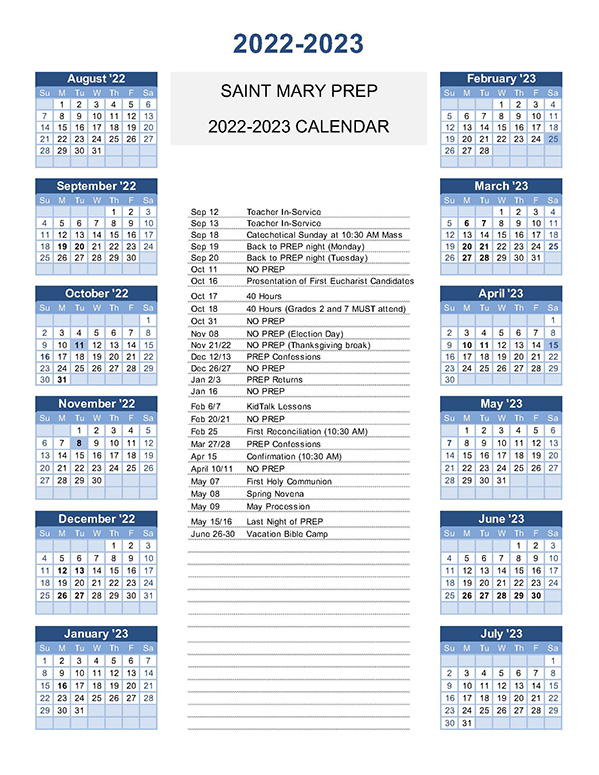 2022-2023

August '22

| Su | M | Tu | W | Th | F | Sa |
|---|---|---|---|---|---|---|
| | 1 | 2 | 3 | 4 | 5 | 6 |
| 7 | 8 | 9 | 10 | 11 | 12 | 13 |
| 14 | 15 | 16 | 17 | 18 | 19 | 20 |
| 21 | 22 | 23 | 24 | 25 | 26 | 27 |
| 28 | 29 | 30 | 31 | | | |

September '22

| Su | M | Tu | W | Th | F | Sa |
|---|---|---|---|---|---|---|
| | | | | 1 | 2 | 3 |
| 4 | 5 | 6 | 7 | 8 | 9 | 10 |
| 11 | 12 | 13 | 14 | 15 | 16 | 17 |
| 18 | 19 | 20 | 21 | 22 | 23 | 24 |
| 25 | 26 | 27 | 28 | 29 | 30 | |

October '22

| Su | M | Tu | W | Th | F | Sa |
|---|---|---|---|---|---|---|
| | | | | | | 1 |
| 2 | 3 | 4 | 5 | 6 | 7 | 8 |
| 9 | 10 | 11 | 12 | 13 | 14 | 15 |
| 16 | 17 | 18 | 19 | 20 | 21 | 22 |
| 23 | 24 | 25 | 26 | 27 | 28 | 29 |
| 30 | 31 | | | | | |

November '22

| Su | M | Tu | W | Th | F | Sa |
|---|---|---|---|---|---|---|
| | | 1 | 2 | 3 | 4 | 5 |
| 6 | 7 | 8 | 9 | 10 | 11 | 12 |
| 13 | 14 | 15 | 16 | 17 | 18 | 19 |
| 20 | 21 | 22 | 23 | 24 | 25 | 26 |
| 27 | 28 | 29 | 30 | | | |

December '22

| Su | M | Tu | W | Th | F | Sa |
|---|---|---|---|---|---|---|
| | | | | 1 | 2 | 3 |
| 4 | 5 | 6 | 7 | 8 | 9 | 10 |
| 11 | 12 | 13 | 14 | 15 | 16 | 17 |
| 18 | 19 | 20 | 21 | 22 | 23 | 24 |
| 25 | 26 | 27 | 28 | 29 | 30 | 31 |

January '23

| Su | M | Tu | W | Th | F | Sa |
|---|---|---|---|---|---|---|
| 1 | 2 | 3 | 4 | 5 | 6 | 7 |
| 8 | 9 | 10 | 11 | 12 | 13 | 14 |
| 15 | 16 | 17 | 18 | 19 | 20 | 21 |
| 22 | 23 | 24 | 25 | 26 | 27 | 28 |
| 29 | 30 | 31 | | | | |

SAINT MARY PREP

2022-2023 CALENDAR

| | |
|---|---|
| Sep 12 | Teacher In-Service |
| Sep 13 | Teacher In-Service |
| Sep 18 | Catechetical Sunday at 10:30 AM Mass |
| Sep 19 | Back to PREP night (Monday) |
| Sep 20 | Back to PREP night (Tuesday) |
| Oct 11 | NO PREP |
| Oct 16 | Presentation of First Eucharist Candidates |
| Oct 17 | 40 Hours |
| Oct 18 | 40 Hours (Grades 2 and 7 MUST attend) |
| Oct 31 | NO PREP |
| Nov 08 | NO PREP (Election Day) |
| Nov 21/22 | NO PREP (Thanksgiving break) |
| Dec 12/13 | PREP Confessions |
| Dec 26/27 | NO PREP |
| Jan 2/3 | PREP Returns |
| Jan 16 | NO PREP |
| Feb 6/7 | KidTalk Lessons |
| Feb 20/21 | NO PREP |
| Feb 25 | First Reconciliation (10:30 AM) |
| Mar 27/28 | PREP Confessions |
| Apr 15 | Confirmation (10:30 AM) |
| April 10/11 | NO PREP |
| May 07 | First Holy Communion |
| May 08 | Spring Novena |
| May 09 | May Procession |
| May 15/16 | Last Night of PREP |
| June 26-30 | Vacation Bible Camp |

February '23

| Su | M | Tu | W | Th | F | Sa |
|---|---|---|---|---|---|---|
| | | | 1 | 2 | 3 | 4 |
| 5 | 6 | 7 | 8 | 9 | 10 | 11 |
| 12 | 13 | 14 | 15 | 16 | 17 | 18 |
| 19 | 20 | 21 | 22 | 23 | 24 | 25 |
| 26 | 27 | 28 | | | | |

March '23

| Su | M | Tu | W | Th | F | Sa |
|---|---|---|---|---|---|---|
| | | | 1 | 2 | 3 | 4 |
| 5 | 6 | 7 | 8 | 9 | 10 | 11 |
| 12 | 13 | 14 | 15 | 16 | 17 | 18 |
| 19 | 20 | 21 | 22 | 23 | 24 | 25 |
| 26 | 27 | 28 | 29 | 30 | 31 | |

April '23

| Su | M | Tu | W | Th | F | Sa |
|---|---|---|---|---|---|---|
| | | | | | | 1 |
| 2 | 3 | 4 | 5 | 6 | 7 | 8 |
| 9 | 10 | 11 | 12 | 13 | 14 | 15 |
| 16 | 17 | 18 | 19 | 20 | 21 | 22 |
| 23 | 24 | 25 | 26 | 27 | 28 | 29 |
| 30 | | | | | | |

May '23

| Su | M | Tu | W | Th | F | Sa |
|---|---|---|---|---|---|---|
| | 1 | 2 | 3 | 4 | 5 | 6 |
| 7 | 8 | 9 | 10 | 11 | 12 | 13 |
| 14 | 15 | 16 | 17 | 18 | 19 | 20 |
| 21 | 22 | 23 | 24 | 25 | 26 | 27 |
| 28 | 29 | 30 | 31 | | | |

June '23

| Su | M | Tu | W | Th | F | Sa |
|---|---|---|---|---|---|---|
| | | | | 1 | 2 | 3 |
| 4 | 5 | 6 | 7 | 8 | 9 | 10 |
| 11 | 12 | 13 | 14 | 15 | 16 | 17 |
| 18 | 19 | 20 | 21 | 22 | 23 | 24 |
| 25 | 26 | 27 | 28 | 29 | 30 | |

July '23

| Su | M | Tu | W | Th | F | Sa |
|---|---|---|---|---|---|---|
| | | | | | | 1 |
| 2 | 3 | 4 | 5 | 6 | 7 | 8 |
| 9 | 10 | 11 | 12 | 13 | 14 | 15 |
| 16 | 17 | 18 | 19 | 20 | 21 | 22 |
| 23 | 24 | 25 | 26 | 27 | 28 | 29 |
| 30 | 31 | | | | | |